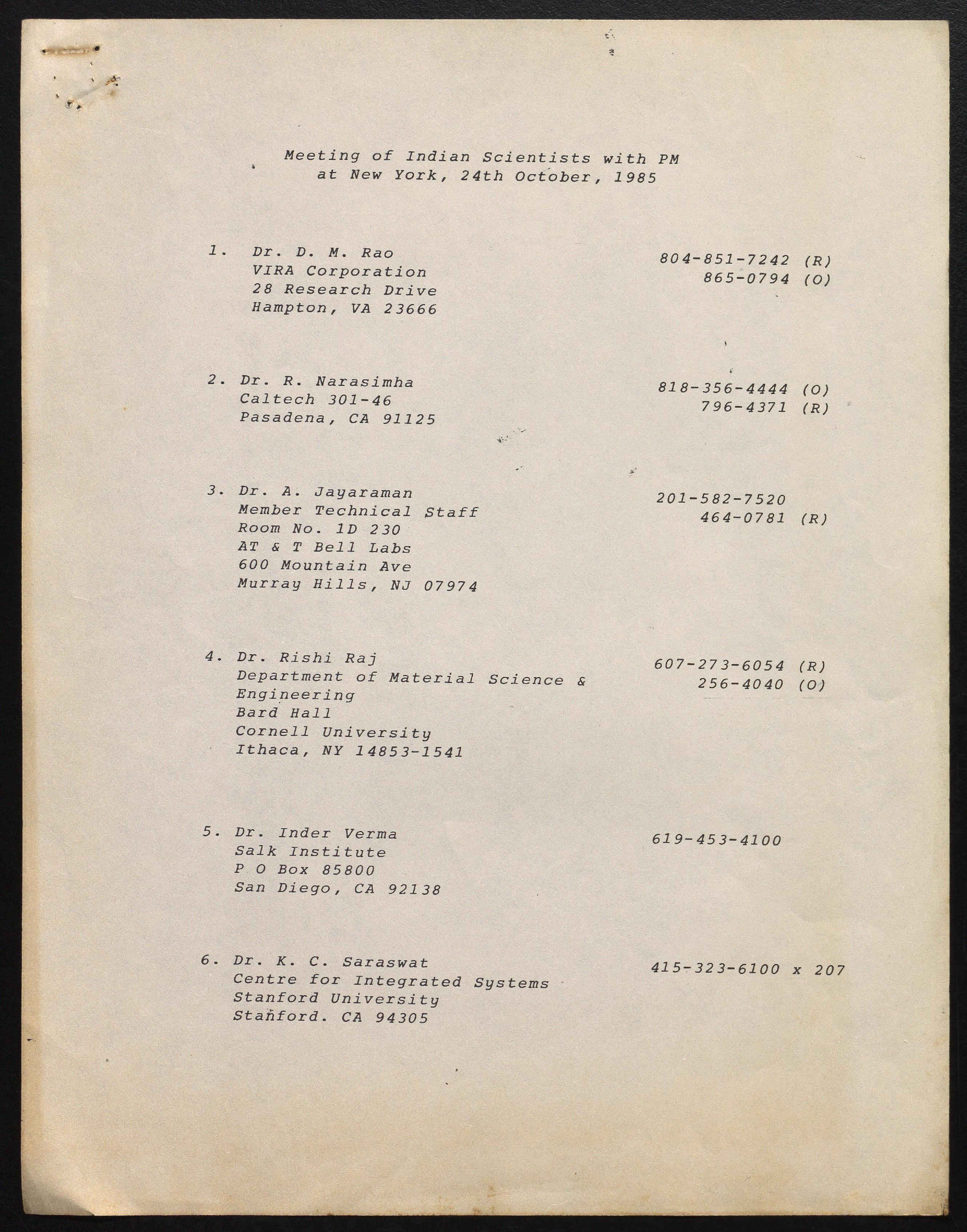 Meeting of Indian Scientists with PM
at New York, 24th October, 1985

1. Dr. D. M. Rao
VIRA Corporation
28 Research Drive
Hampton, VA 23666

804-851-7242 (R)
865-0794 (O)

2. Dr. R. Narasimha
Caltech 301-46
Pasadena, CA 91125

818-356-4444 (O)
796-4371 (R)

3. Dr. A. Jayaraman
Member Technical Staff
Room No. 1D 230
AT & T Bell Labs
600 Mountain Ave
Murray Hills, NJ 07974

201-582-7520
464-0781 (R)

4. Dr. Rishi Raj
Department of Material Science & Engineering
Bard Hall
Cornell University
Ithaca, NY 14853-1541

607-273-6054 (R)
256-4040 (O)

5. Dr. Inder Verma
Salk Institute
P O Box 85800
San Diego, CA 92138

619-453-4100

6. Dr. K. C. Saraswat
Centre for Integrated Systems
Stanford University
Stanford. CA 94305

415-323-6100 x 207